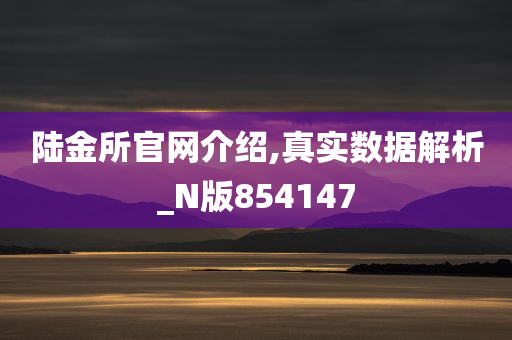 陆金所官网介绍,真实数据解析_N版854147